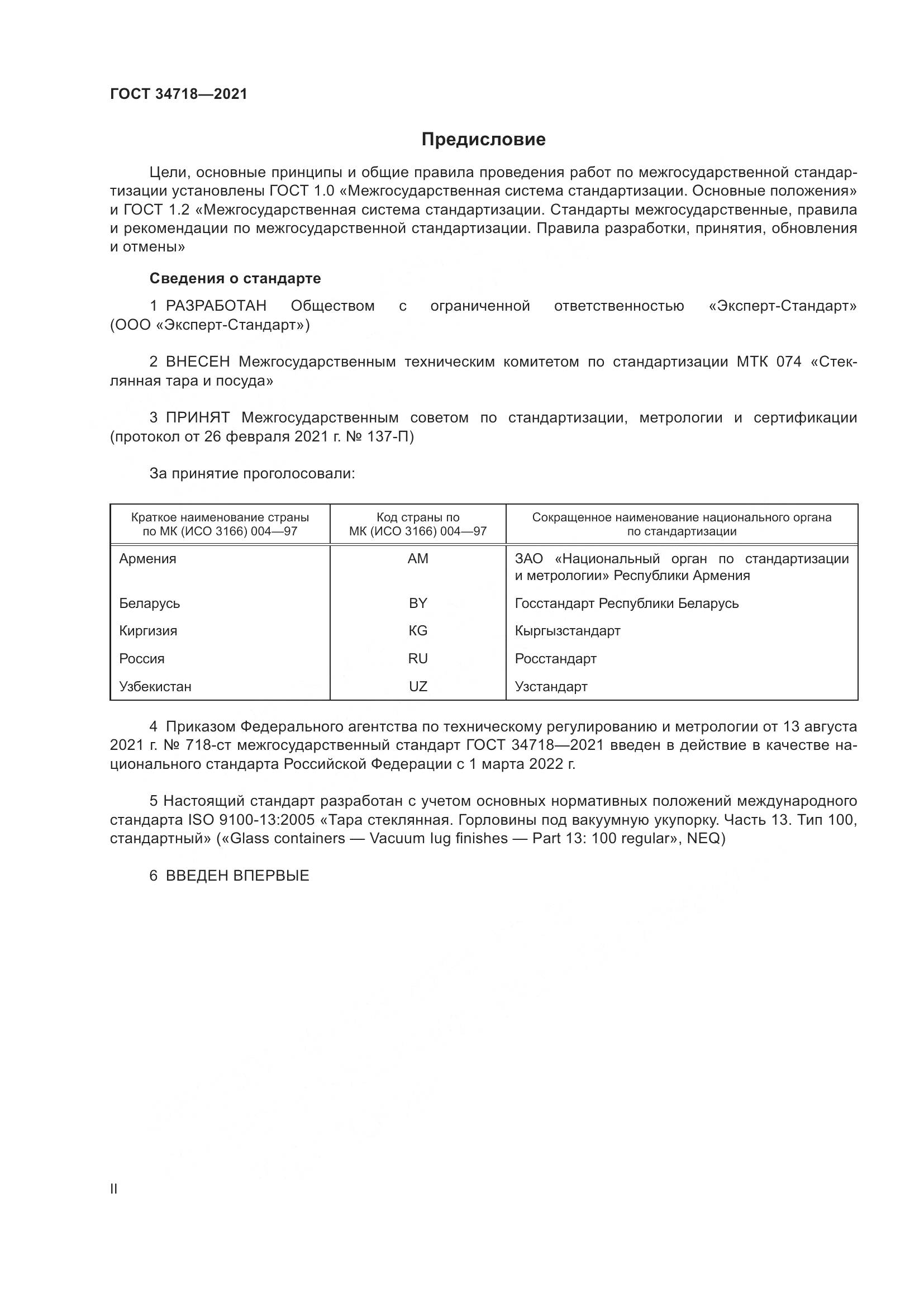 ГОСТ 34718—2021

Предисловие

Цели, основные принципы и общие правила проведения работ по межгосударственной стандартизации установлены ГОСТ 1.0 «Межгосударственная система стандартизации. Основные положения» и ГОСТ 1.2 «Межгосударственная система стандартизации. Стандарты межгосударственные, правила и рекомендации по межгосударственной стандартизации. Правила разработки, принятия, обновления и отмены»

Сведения о стандарте

1 РАЗРАБОТАН Обществом с ограниченной ответственностью «Эксперт-Стандарт» (ООО «Эксперт-Стандарт»)

2 ВНЕСЕН Межгосударственным техническим комитетом по стандартизации МТК 074 «Стеклянная тара и посуда»

3 ПРИНЯТ Межгосударственным советом по стандартизации, метрологии и сертификации (протокол от 26 февраля 2021 г. № 137-П)

За принятие проголосовали:

| Краткое наименование страны по МК (ИСО 3166) 004—97 | Код страны по МК (ИСО 3166) 004—97 | Сокращенное наименование национального органа по стандартизации |
|---|---|---|
| Армения | AM | ЗАО «Национальный орган по стандартизации и метрологии» Республики Армения |
| Беларусь | BY | Госстандарт Республики Беларусь |
| Киргизия | KG | Кыргызстандарт |
| Россия | RU | Росстандарт |
| Узбекистан | UZ | Узстандарт |

4 Приказом Федерального агентства по техническому регулированию и метрологии от 13 августа 2021 г. № 718-ст межгосударственный стандарт ГОСТ 34718—2021 введен в действие в качестве национального стандарта Российской Федерации с 1 марта 2022 г.

5 Настоящий стандарт разработан с учетом основных нормативных положений международного стандарта ISO 9100-13:2005 «Тара стеклянная. Горловины под вакуумную укупорку. Часть 13. Тип 100, стандартный» («Glass containers — Vacuum lug finishes — Part 13: 100 regular», NEQ)

6 ВВЕДЕН ВПЕРВЫЕ

II